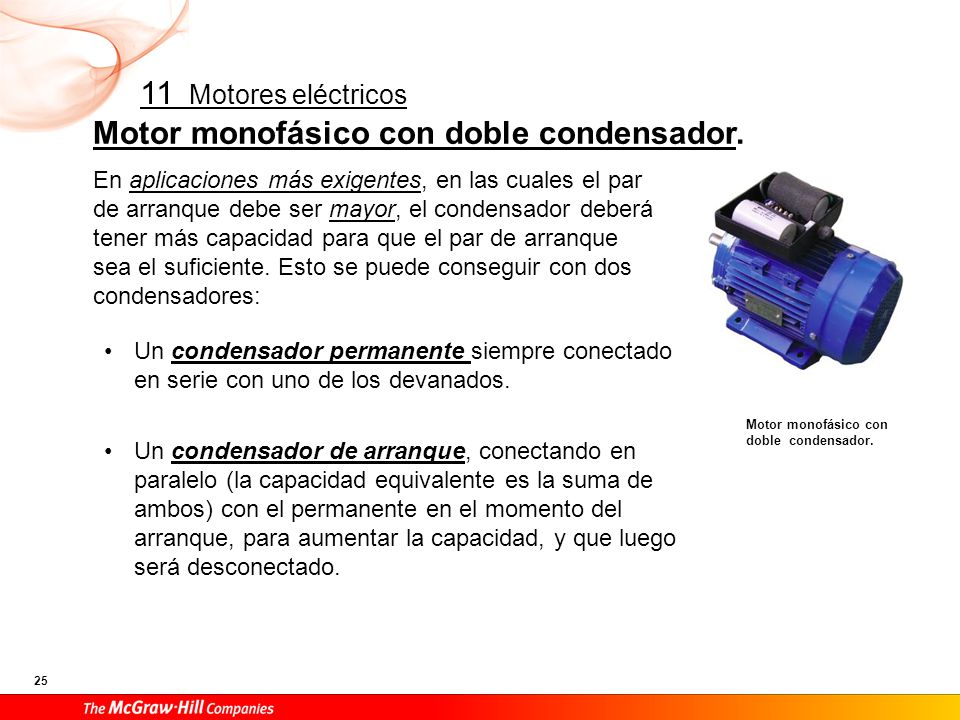 11 Motores eléctricos

Motor monofásico con doble condensador.

En aplicaciones más exigentes, en las cuales el par de arranque debe ser mayor, el condensador deberá tener más capacidad para que el par de arranque sea el suficiente. Esto se puede conseguir con dos condensadores:

• Un condensador permanente siempre conectado en serie con uno de los devanados.

• Un condensador de arranque, conectando en paralelo (la capacidad equivalente es la suma de ambos) con el permanente en el momento del arranque, para aumentar la capacidad, y que luego será desconectado.

Motor monofásico con doble condensador.

25

The McGraw·Hill Companies